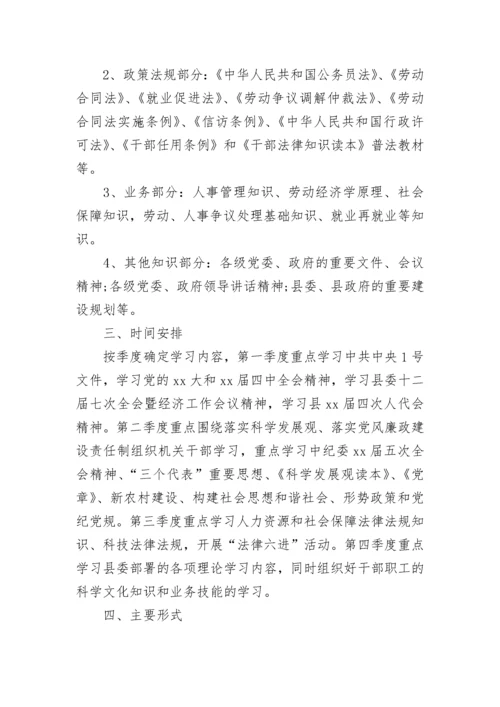 2、政策法规部分：《中华人民共和国公务员法》、《劳动合同法》、《就业促进法》、《劳动争议调解仲裁法》、《劳动合同法实施条例》、《信访条例》、《中华人民共和国行政许可法》、《干部任用条例》和《干部法律知识读本》普法教材等。

3、业务部分：人事管理知识、劳动经济学原理、社会保障知识，劳动、人事争议处理基础知识、就业再就业等知识。

4、其他知识部分：各级党委、政府的重要文件、会议精神;各级党委、政府领导讲话精神;县委、县政府的重要建设规划等。

三、时间安排

按季度确定学习内容，第一季度重点学习中共中央1号文件，学习党的xx大和xx届四中全会精神，学习县委十二届七次全会暨经济工作会议精神，学习县xx届四次人代会精神。第二季度重点围绕落实科学发展观、落实党风廉政建设责任制组织机关干部学习，重点学习中纪委xx届五次全会精神、“三个代表”重要思想、《科学发展观读本》、《党章》、新农村建设、构建社会思想和谐社会、形势政策和党纪党规。第三季度重点学习人力资源和社会保障法律法规知识、科技法律法规，开展“法律六进”活动。第四季度重点学习县委部署的各项理论学习内容，同时组织好干部职工的科学文化知识和业务技能的学习。

四、主要形式